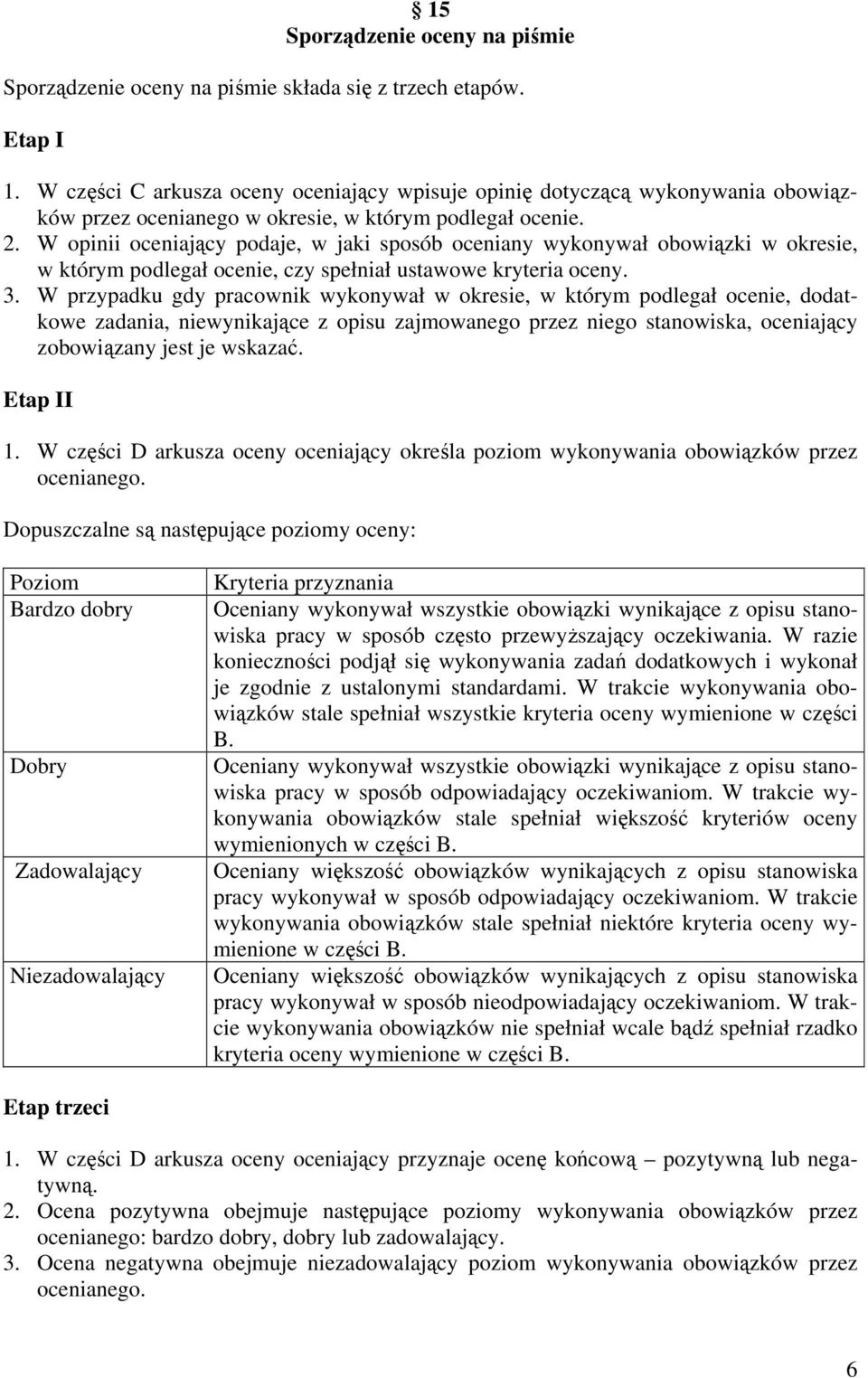 § 15
Sporządzenie oceny na piśmie

Sporządzenie oceny na piśmie składa się z trzech etapów.

Etap I

1. W części C arkusza oceny oceniający wpisuje opinię dotyczącą wykonywania obowiązków przez ocenianego w okresie, w którym podlegał ocenie.
2. W opinii oceniający podaje, w jaki sposób oceniany wykonywał obowiązki w okresie, w którym podlegał ocenie, czy spełniał ustawowe kryteria oceny.
3. W przypadku gdy pracownik wykonywał w okresie, w którym podlegał ocenie, dodatkowe zadania, niewynikające z opisu zajmowanego przez niego stanowiska, oceniający zobowiązany jest je wskazać.

Etap II

1. W części D arkusza oceny oceniający określa poziom wykonywania obowiązków przez ocenianego.

Dopuszczalne są następujące poziomy oceny:

| Poziom | Kryteria przyznania |
|---|---|
| Bardzo dobry | Oceniany wykonywał wszystkie obowiązki wynikające z opisu stanowiska pracy w sposób często przewyższający oczekiwania. W razie konieczności podjął się wykonywania zadań dodatkowych i wykonał je zgodnie z ustalonymi standardami. W trakcie wykonywania obowiązków stale spełniał wszystkie kryteria oceny wymienione w części B. |
| Dobry | Oceniany wykonywał wszystkie obowiązki wynikające z opisu stanowiska pracy w sposób odpowiadający oczekiwaniom. W trakcie wykonywania obowiązków stale spełniał większość kryteriów oceny wymienionych w części B. |
| Zadowalający | Oceniany większość obowiązków wynikających z opisu stanowiska pracy wykonywał w sposób odpowiadający oczekiwaniom. W trakcie wykonywania obowiązków stale spełniał niektóre kryteria oceny wymienione w części B. |
| Niezadowalający | Oceniany większość obowiązków wynikających z opisu stanowiska pracy wykonywał w sposób nieodpowiadający oczekiwaniom. W trakcie wykonywania obowiązków nie spełniał wcale bądź spełniał rzadko kryteria oceny wymienione w części B. |

Etap trzeci

1. W części D arkusza oceny oceniający przyznaje ocenę końcową – pozytywną lub negatywną.
2. Ocena pozytywna obejmuje następujące poziomy wykonywania obowiązków przez ocenianego: bardzo dobry, dobry lub zadowalający.
3. Ocena negatywna obejmuje niezadowalający poziom wykonywania obowiązków przez ocenianego.

6